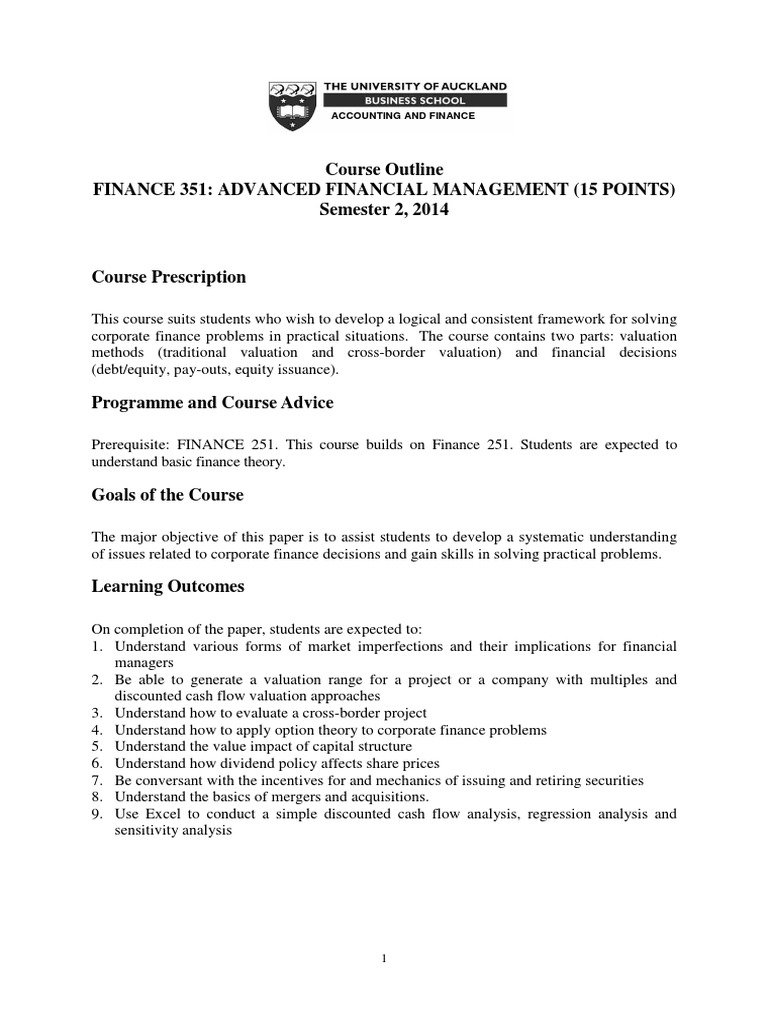 THE UNIVERSITY OF AUCKLAND
BUSINESS SCHOOL
ACCOUNTING AND FINANCE

Course Outline
FINANCE 351: ADVANCED FINANCIAL MANAGEMENT (15 POINTS)
Semester 2, 2014

Course Prescription

This course suits students who wish to develop a logical and consistent framework for solving corporate finance problems in practical situations. The course contains two parts: valuation methods (traditional valuation and cross-border valuation) and financial decisions (debt/equity, pay-outs, equity issuance).

Programme and Course Advice

Prerequisite: FINANCE 251. This course builds on Finance 251. Students are expected to understand basic finance theory.

Goals of the Course

The major objective of this paper is to assist students to develop a systematic understanding of issues related to corporate finance decisions and gain skills in solving practical problems.

Learning Outcomes

On completion of the paper, students are expected to:
1. Understand various forms of market imperfections and their implications for financial managers
2. Be able to generate a valuation range for a project or a company with multiples and discounted cash flow valuation approaches
3. Understand how to evaluate a cross-border project
4. Understand how to apply option theory to corporate finance problems
5. Understand the value impact of capital structure
6. Understand how dividend policy affects share prices
7. Be conversant with the incentives for and mechanics of issuing and retiring securities
8. Understand the basics of mergers and acquisitions.
9. Use Excel to conduct a simple discounted cash flow analysis, regression analysis and sensitivity analysis

1